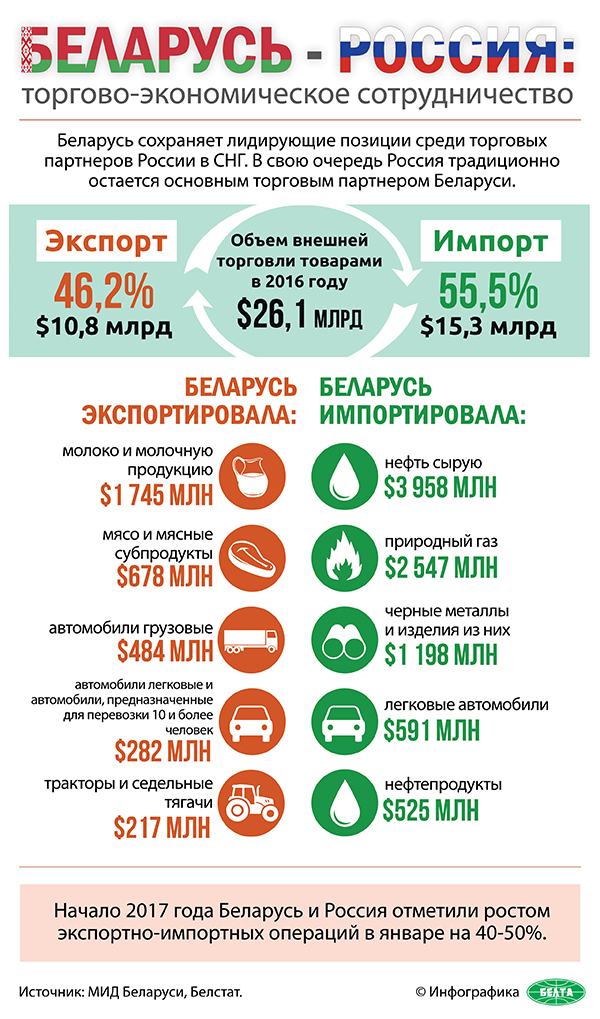 БЕЛАРУСЬ - РОССИЯ:
торгово-экономическое сотрудничество

Беларусь сохраняет лидирующие позиции среди торговых партнеров России в СНГ. В свою очередь Россия традиционно остается основным торговым партнером Беларуси.

Экспорт
46,2%
$10,8 млрд

Объем внешней торговли товарами в 2016 году
$26,1 млрд

Импорт
55,5%
$15,3 млрд

БЕЛАРУСЬ ЭКСПОРТИРОВАЛА:

молоко и молочную продукцию
$1 745 МЛН

мясо и мясные субпродукты
$678 МЛН

автомобили грузовые
$484 МЛН

автомобили легковые и автомобили, предназначенные для перевозки 10 и более человек
$282 МЛН

тракторы и седельные тягачи
$217 МЛН

БЕЛАРУСЬ ИМПОРТИРОВАЛА:

нефть сырую
$3 958 МЛН

природный газ
$2 547 МЛН

черные металлы и изделия из них
$1 198 МЛН

легковые автомобили
$591 МЛН

нефтепродукты
$525 МЛН

Начало 2017 года Беларусь и Россия отметили ростом экспортно-импортных операций в январе на 40-50%.

Источник: МИД Беларуси, Белстат.

© Инфографика БЕЛТА